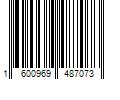 1 600969 487073